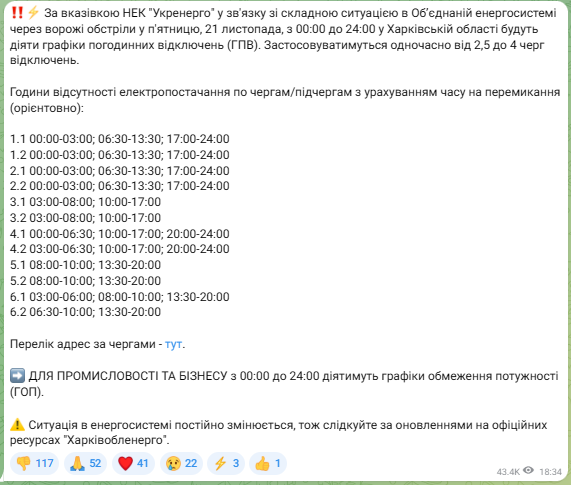 ‼️⚡ За вказівкою НЕК "Укренерго" у зв'язку зі складною ситуацією в Об'єднаній енергосистемі через ворожі обстріли у п'ятницю, 21 листопада, з 00:00 до 24:00 у Харківській області будуть діяти графіки погодинних відключень (ГПВ). Застосовуватимуться одночасно від 2,5 до 4 черг відключень.

Години відсутності електропостачання по чергам/підчергам з урахуванням часу на перемикання (орієнтовно):

1.1 00:00-03:00; 06:30-13:30; 17:00-24:00
1.2 00:00-03:00; 06:30-13:30; 17:00-24:00
2.1 00:00-03:00; 06:30-13:30; 17:00-24:00
2.2 00:00-03:00; 06:30-13:30; 17:00-24:00
3.1 03:00-08:00; 10:00-17:00
3.2 03:00-08:00; 10:00-17:00
4.1 00:00-06:30; 10:00-17:00; 20:00-24:00
4.2 03:00-06:30; 10:00-17:00; 20:00-24:00
5.1 08:00-10:00; 13:30-20:00
5.2 08:00-10:00; 13:30-20:00
6.1 03:00-06:00; 08:00-10:00; 13:30-20:00
6.2 06:30-10:00; 13:30-20:00

Перелік адрес за чергами - тут.

➡️ ДЛЯ ПРОМИСЛОВОСТІ ТА БІЗНЕСУ з 00:00 до 24:00 діятимуть графіки обмеження потужності (ГОП).

⚠️ Ситуація в енергосистемі постійно змінюється, тож слідкуйте за оновленнями на офіційних ресурсах "Харківобленерго".

👎 117 🙏 52 ❤️ 41 😢 22 ⚡ 3 👍 1

43.4K 18:34